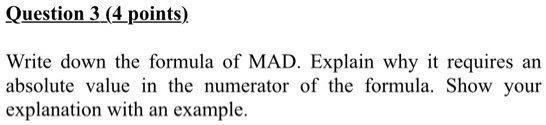 Question 3 (4 points)

Write down the formula of MAD. Explain why it requires an absolute value in the numerator of the formula. Show your explanation with an example.